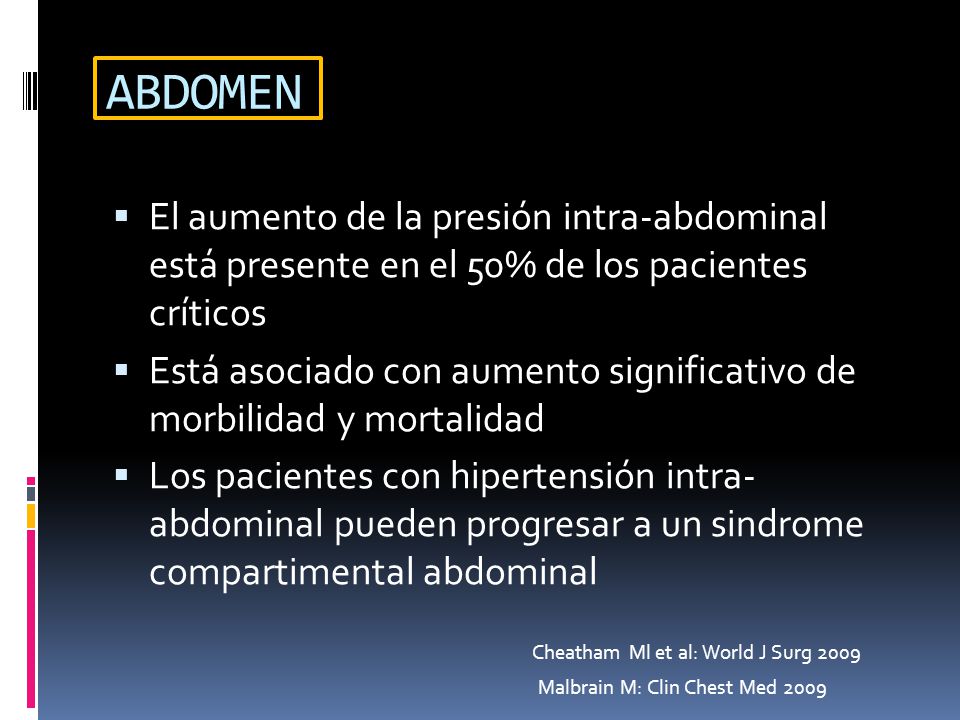 ABDOMEN

▪ El aumento de la presión intra-abdominal está presente en el 50% de los pacientes críticos

▪ Está asociado con aumento significativo de morbilidad y mortalidad

▪ Los pacientes con hipertensión intra-abdominal pueden progresar a un sindrome compartimental abdominal

Cheatham Ml et al: World J Surg 2009

Malbrain M: Clin Chest Med 2009